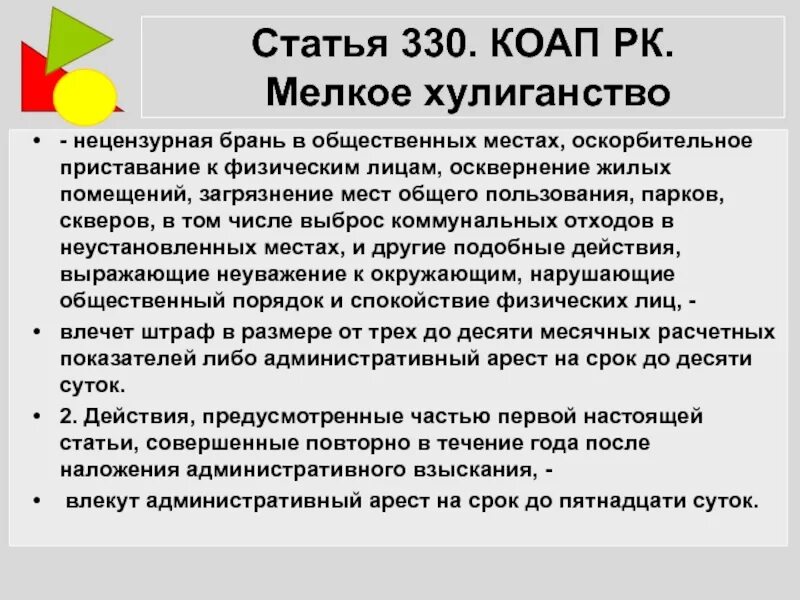 Статья 330. КОАП РК.
Мелкое хулиганство

• - нецензурная брань в общественных местах, оскорбительное приставание к физическим лицам, осквернение жилых помещений, загрязнение мест общего пользования, парков, скверов, в том числе выброс коммунальных отходов в неустановленных местах, и другие подобные действия, выражающие неуважение к окружающим, нарушающие общественный порядок и спокойствие физических лиц, -

• влечет штраф в размере от трех до десяти месячных расчетных показателей либо административный арест на срок до десяти суток.

• 2. Действия, предусмотренные частью первой настоящей статьи, совершенные повторно в течение года после наложения административного взыскания, -

• влекут административный арест на срок до пятнадцати суток.